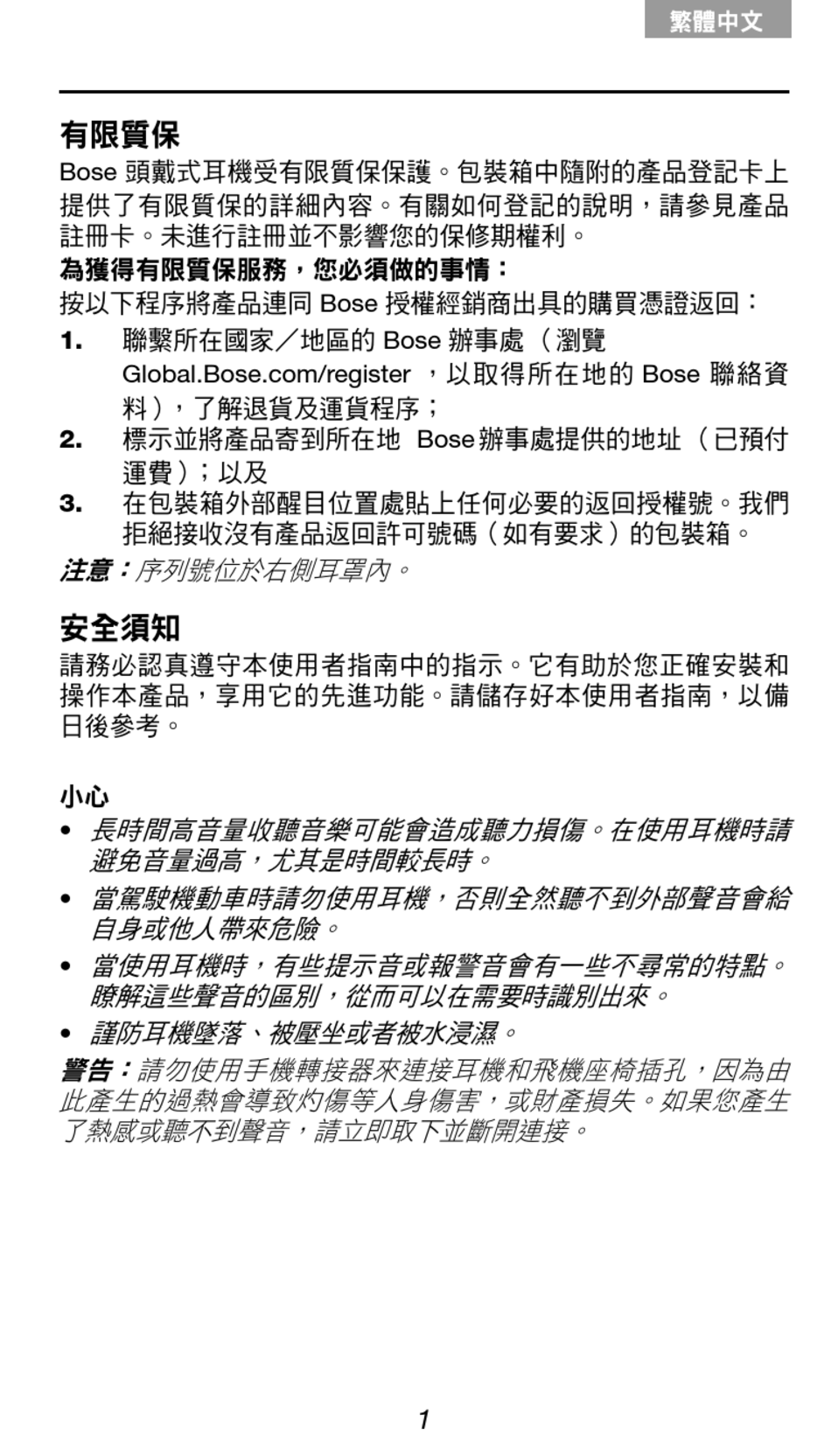 繁體中文

有限質保

Bose 頭戴式耳機受有限質保保護。包裝箱中隨附的產品登記卡上提供了有限質保的詳細內容。有關如何登記的說明，請參見產品註冊卡。未進行註冊並不影響您的保修期權利。

為獲得有限質保服務，您必須做的事情：

按以下程序將產品連同 Bose 授權經銷商出具的購買憑證返回：

1. 聯繫所在國家／地區的 Bose 辦事處（瀏覽 Global.Bose.com/register ，以取得所在地的 Bose 聯絡資料），了解退貨及運貨程序；
2. 標示並將產品寄到所在地 Bose 辦事處提供的地址（已預付運費）；以及
3. 在包裝箱外部醒目位置處貼上任何必要的返回授權號。我們拒絕接收沒有產品返回許可號碼（如有要求）的包裝箱。

注意：序列號位於右側耳罩內。

安全須知

請務必認真遵守本使用者指南中的指示。它有助於您正確安裝和操作本產品，享用它的先進功能。請儲存好本使用者指南，以備日後參考。

小心

• 長時間高音量收聽音樂可能會造成聽力損傷。在使用耳機時請避免音量過高，尤其是時間較長時。
• 當駕駛機動車時請勿使用耳機，否則全然聽不到外部聲音會給自身或他人帶來危險。
• 當使用耳機時，有些提示音或報警音會有一些不尋常的特點。瞭解這些聲音的區別，從而可以在需要時識別出來。
• 謹防耳機墜落、被壓坐或者被水浸濕。

警告：請勿使用手機轉接器來連接耳機和飛機座椅插孔，因為由此產生的過熱會導致灼傷等人身傷害，或財產損失。如果您產生了熱感或聽不到聲音，請立即取下並斷開連接。

1